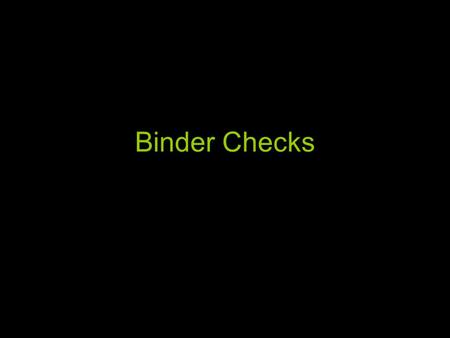 Binder Checks